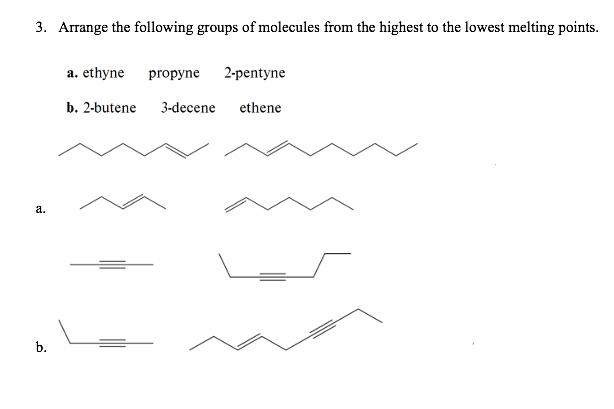 3. Arrange the following groups of molecules from the highest to the lowest melting points.

a. ethyne propyne 2-pentyne

b. 2-butene 3-decene ethene

a.

b.